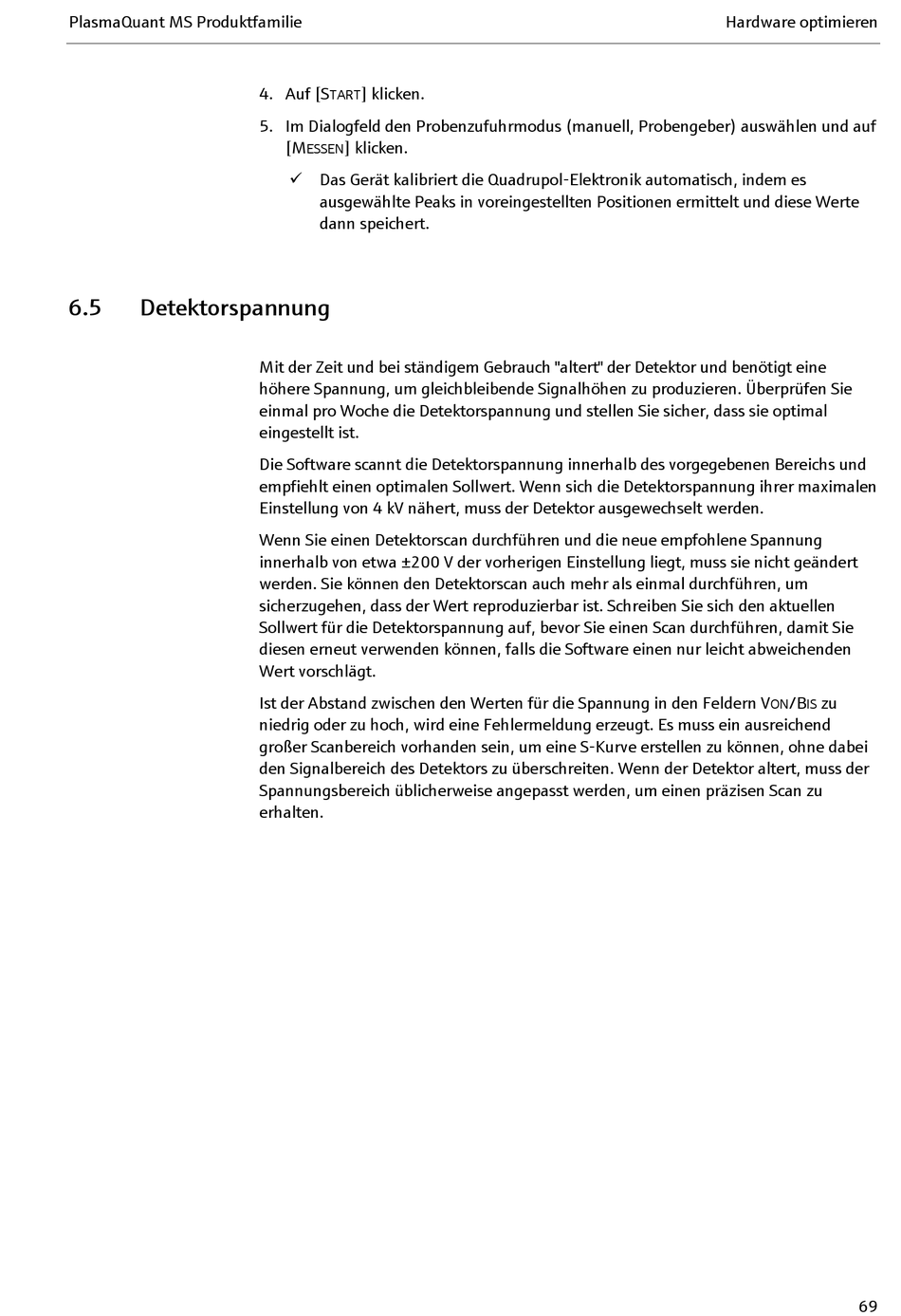 PlasmaQuant MS Produktfamilie

Hardware optimieren

4. Auf [START] klicken.

5. Im Dialogfeld den Probenzufuhrmodus (manuell, Probengeber) auswählen und auf [MESSEN] klicken.

✓ Das Gerät kalibriert die Quadrupol-Elektronik automatisch, indem es ausgewählte Peaks in voreingestellten Positionen ermittelt und diese Werte dann speichert.

6.5 Detektorspannung

Mit der Zeit und bei ständigem Gebrauch "altert" der Detektor und benötigt eine höhere Spannung, um gleichbleibende Signalhöhen zu produzieren. Überprüfen Sie einmal pro Woche die Detektorspannung und stellen Sie sicher, dass sie optimal eingestellt ist.

Die Software scannt die Detektorspannung innerhalb des vorgegebenen Bereichs und empfiehlt einen optimalen Sollwert. Wenn sich die Detektorspannung ihrer maximalen Einstellung von 4 kV nähert, muss der Detektor ausgewechselt werden.

Wenn Sie einen Detektorscan durchführen und die neue empfohlene Spannung innerhalb von etwa ±200 V der vorherigen Einstellung liegt, muss sie nicht geändert werden. Sie können den Detektorscan auch mehr als einmal durchführen, um sicherzugehen, dass der Wert reproduzierbar ist. Schreiben Sie sich den aktuellen Sollwert für die Detektorspannung auf, bevor Sie einen Scan durchführen, damit Sie diesen erneut verwenden können, falls die Software einen nur leicht abweichenden Wert vorschlägt.

Ist der Abstand zwischen den Werten für die Spannung in den Feldern VON/BIS zu niedrig oder zu hoch, wird eine Fehlermeldung erzeugt. Es muss ein ausreichend großer Scanbereich vorhanden sein, um eine S-Kurve erstellen zu können, ohne dabei den Signalbereich des Detektors zu überschreiten. Wenn der Detektor altert, muss der Spannungsbereich üblicherweise angepasst werden, um einen präzisen Scan zu erhalten.

69